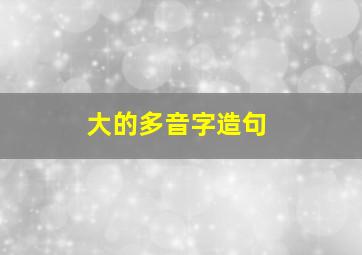 大的多音字造句